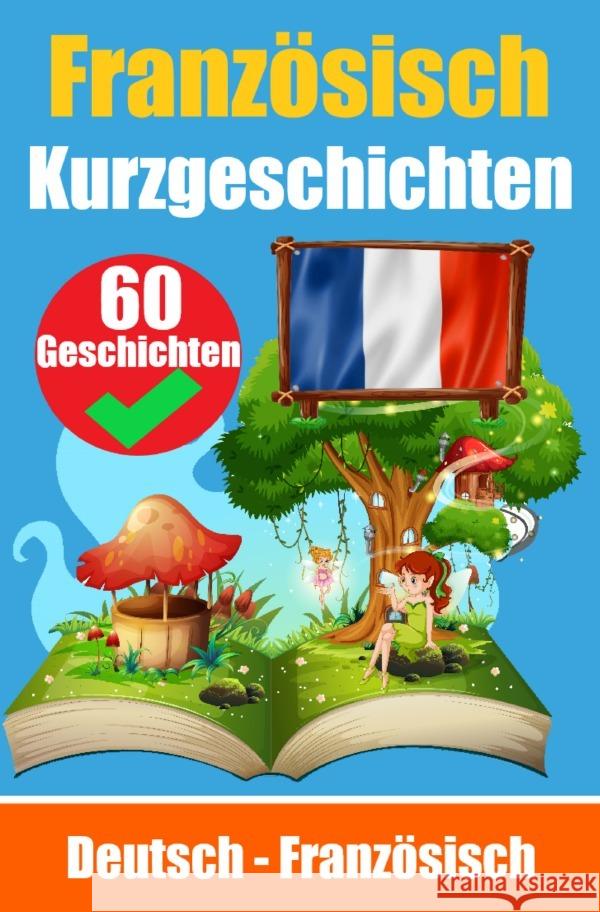 Französisch
Kurzgeschichten

60
Geschichten

Deutsch - Französisch